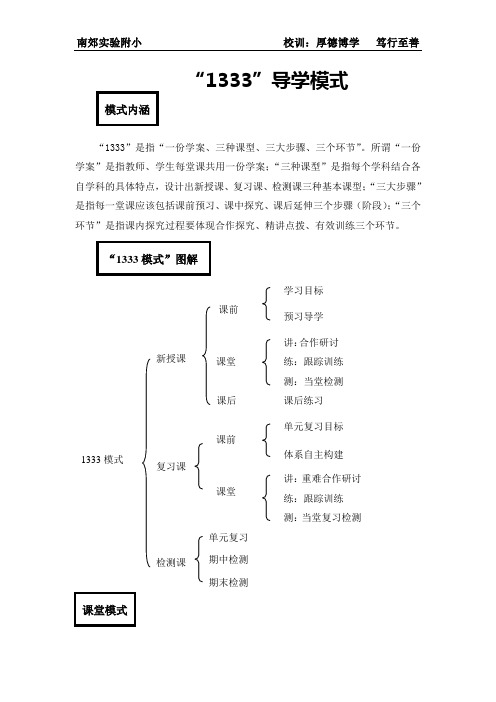 南郊实验附小　　　　　　　　　　校训：厚德博学　笃行至善

“1333”导学模式

模式内涵

“1333”是指“一份学案、三种课型、三大步骤、三个环节”。所谓“一份学案”是指教师、学生每堂课共用一份学案；“三种课型”是指每个学科结合各自学科的具体特点，设计出新授课、复习课、检测课三种基本课型；“三大步骤”是指每一堂课应该包括课前预习、课中探究、课后延伸三个步骤（阶段）；“三个环节”是指课内探究过程要体现合作探究、精讲点拨、有效训练三个环节。

“1333 模式”图解

1333 模式

新授课
课前
学习目标
预习导学
课堂
讲：合作研讨
练：跟踪训练
测：当堂检测
课后
课后练习

复习课
课前
单元复习目标
体系自主构建
课堂
讲：重难合作研讨
练：跟踪训练
测：当堂复习检测

检测课
单元复习
期中检测
期末检测

课堂模式